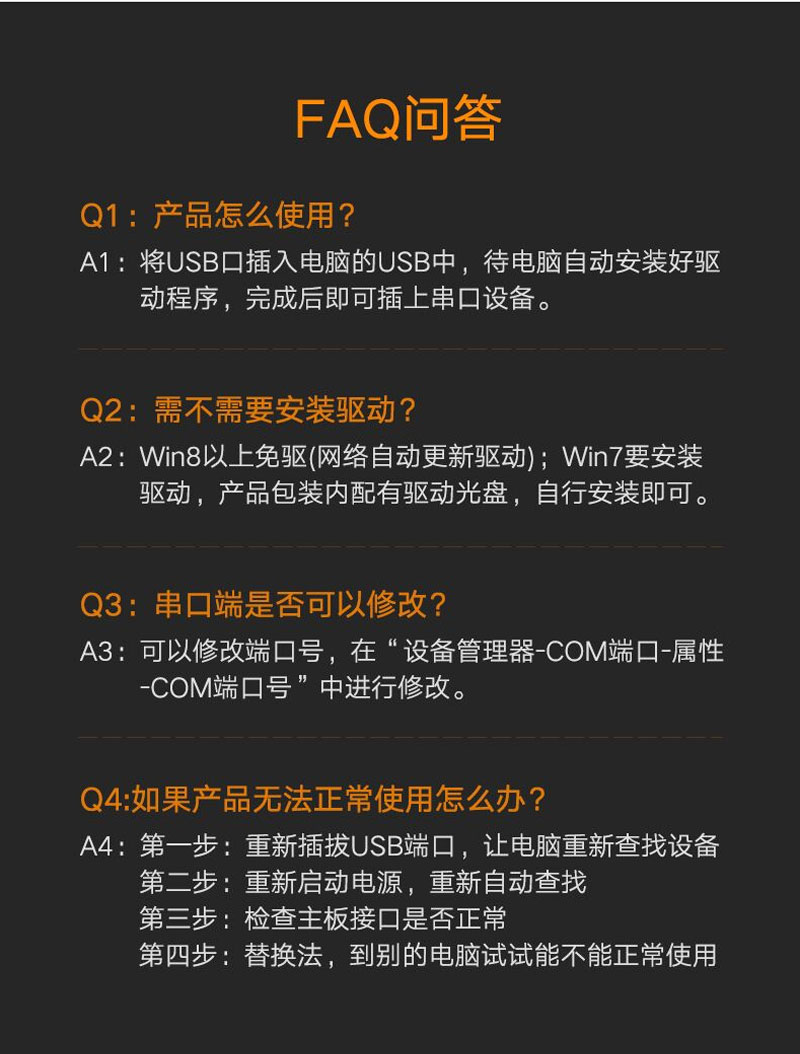 FAQ问答

Q1：产品怎么使用？

A1：将USB口插入电脑的USB中，待电脑自动安装好驱动程序，完成后即可插上串口设备。

Q2：需不需要安装驱动？

A2：Win8以上免驱(网络自动更新驱动)；Win7要安装驱动，产品包装内配有驱动光盘，自行安装即可。

Q3：串口端是否可以修改？

A3：可以修改端口号，在“设备管理器-COM端口-属性-COM端口号”中进行修改。

Q4:如果产品无法正常使用怎么办？

A4：第一步：重新插拔USB端口，让电脑重新查找设备
第二步：重新启动电源，重新自动查找
第三步：检查主板接口是否正常
第四步：替换法，到别的电脑试试能不能正常使用